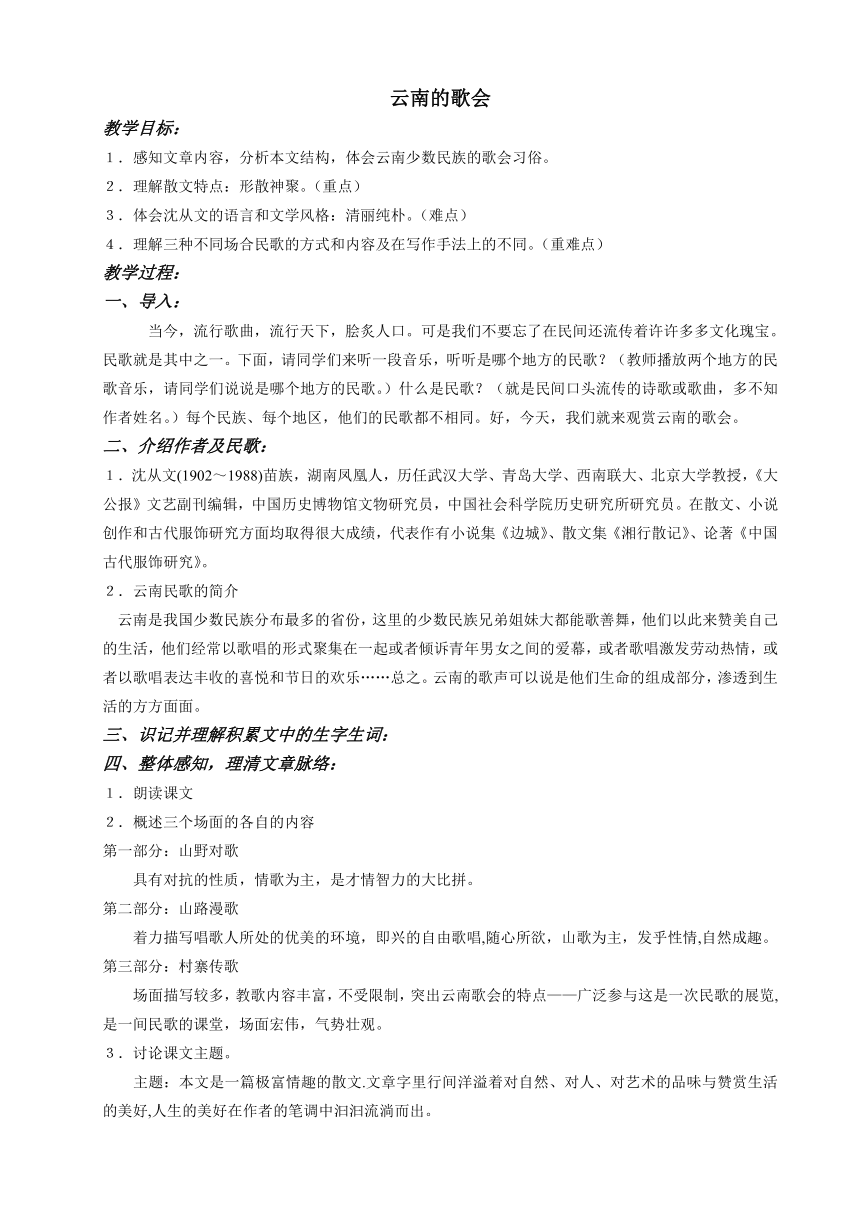 云南的歌会

教学目标:

1．感知文章内容，分析本文结构，体会云南少数民族的歌会习俗。

2．理解散文特点：形散神聚。(重点)

3．体会沈从文的语言和文学风格：清丽纯朴。(难点)

4．理解三种不同场合民歌的方式和内容及在写作手法上的不同。(重难点)

教学过程:

一、导入:

当今，流行歌曲，流行天下，脍炙人口。可是我们不要忘了在民间还流传着许许多多文化瑰宝。民歌就是其中之一。下面，请同学们来听一段音乐，听听是哪个地方的民歌？（教师播放两个地方的民歌音乐，请同学们说说是哪个地方的民歌。）什么是民歌？（就是民间口头流传的诗歌或歌曲，多不知作者姓名。）每个民族、每个地区，他们的民歌都不相同。好，今天，我们就来观赏云南的歌会。

二、介绍作者及民歌:

1．沈从文(1902～1988)苗族，湖南凤凰人，历任武汉大学、青岛大学、西南联大、北京大学教授，《大公报》文艺副刊编辑，中国历史博物馆文物研究员，中国社会科学院历史研究所研究员。在散文、小说创作和古代服饰研究方面均取得很大成绩，代表作有小说集《边城》、散文集《湘行散记》、论著《中国古代服饰研究》。

2．云南民歌的简介

云南是我国少数民族分布最多的省份，这里的少数民族兄弟姐妹大都能歌善舞，他们以此来赞美自己的生活，他们经常以歌唱的形式聚集在一起或者倾诉青年男女之间的爱慕，或者歌唱激发劳动热情，或者以歌唱表达丰收的喜悦和节日的欢乐……总之。云南的歌声可以说是他们生命的组成部分，渗透到生活的方方面面。

三、识记并理解积累文中的生字生词:

四、整体感知，理清文章脉络:

1．朗读课文

2．概述三个场面的各自的内容

第一部分：山野对歌

具有对抗的性质，情歌为主，是才情智力的大比拼。

第二部分：山路漫歌

着力描写唱歌人所处的优美的环境，即兴的自由歌唱,随心所欲，山歌为主，发乎性情,自然成趣。

第三部分：村寨传歌

场面描写较多，教歌内容丰富，不受限制，突出云南歌会的特点——广泛参与这是一次民歌的展览,是一间民歌的课堂，场面宏伟，气势壮观。

3．讨论课文主题。

主题：本文是一篇极富情趣的散文.文章字里行间洋溢着对自然、对人、对艺术的品味与赞赏生活的美好,人生的美好在作者的笔调中汩汩流淌而出。